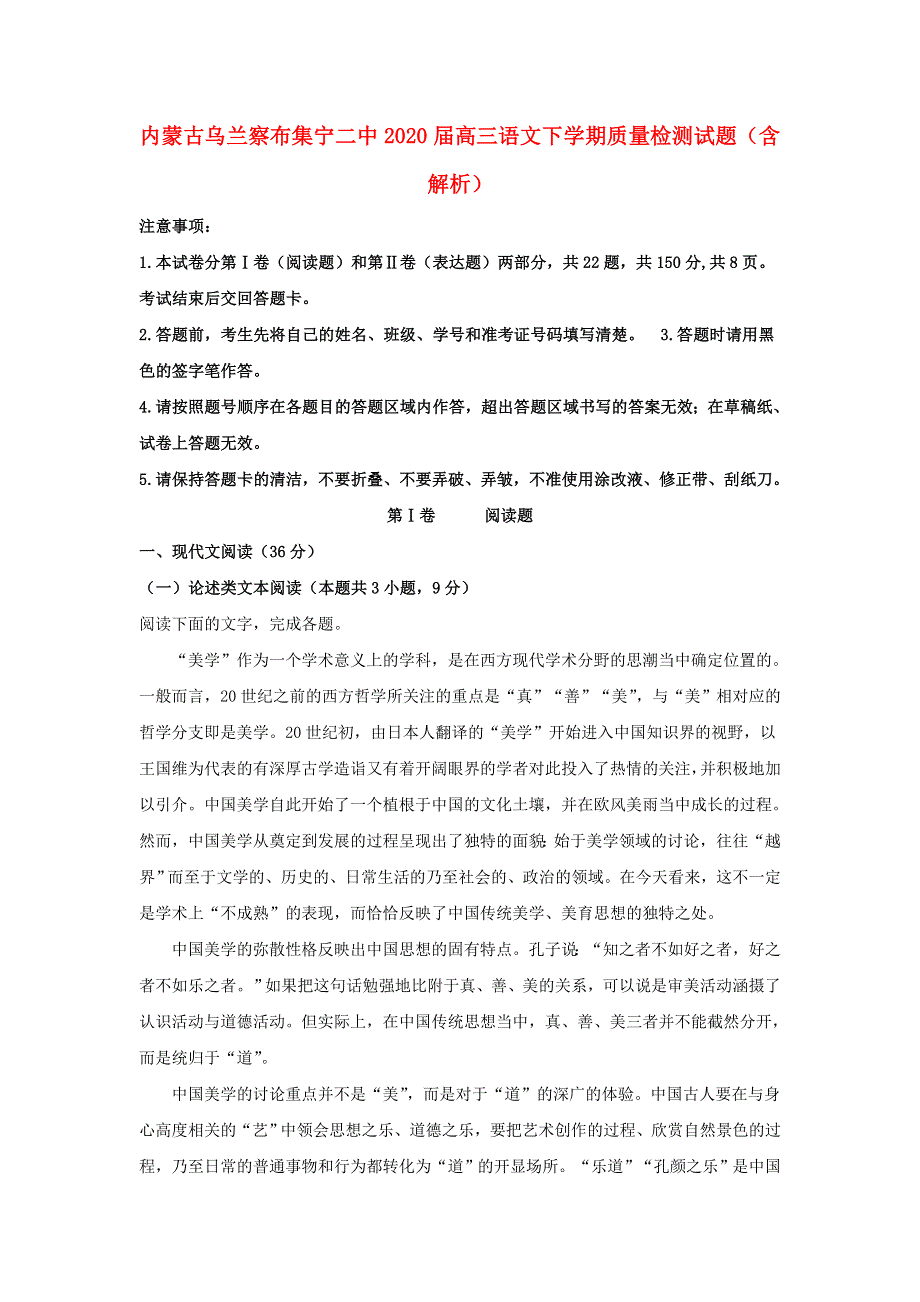 内蒙古乌兰察布集宁二中2020届高三语文下学期质量检测试题（含解析）

注意事项：

1.本试卷分第Ⅰ卷（阅读题）和第Ⅱ卷（表达题）两部分，共22题，共150分,共8页。考试结束后交回答题卡。

2.答题前，考生先将自己的姓名、班级、学号和准考证号码填写清楚。 3.答题时请用黑色的签字笔作答。

4.请按照题号顺序在各题目的答题区域内作答，超出答题区域书写的答案无效；在草稿纸、试卷上答题无效。

5.请保持答题卡的清洁，不要折叠、不要弄破、弄皱，不准使用涂改液、修正带、刮纸刀。

第Ⅰ卷 阅读题

一、现代文阅读（36分）

（一）论述类文本阅读（本题共3小题，9分）

阅读下面的文字，完成各题。

“美学”作为一个学术意义上的学科，是在西方现代学术分野的思潮当中确定位置的。一般而言，20世纪之前的西方哲学所关注的重点是“真”“善”“美”，与“美”相对应的哲学分支即是美学。20世纪初，由日本人翻译的“美学”开始进入中国知识界的视野，以王国维为代表的有深厚古学造诣又有着开阔眼界的学者对此投入了热情的关注，并积极地加以引介。中国美学自此开始了一个植根于中国的文化土壤，并在欧风美雨当中成长的过程。然而，中国美学从奠定到发展的过程呈现出了独特的面貌 始于美学领域的讨论，往往“越界”而至于文学的、历史的、日常生活的乃至社会的、政治的领域。在今天看来，这不一定是学术上“不成熟”的表现，而恰恰反映了中国传统美学、美育思想的独特之处。

中国美学的弥散性格反映出中国思想的固有特点。孔子说 “知之者不如好之者，好之者不如乐之者。”如果把这句话勉强地比附于真、善、美的关系，可以说是审美活动涵摄了认识活动与道德活动。但实际上，在中国传统思想当中，真、善、美三者并不能截然分开，而是统归于“道”。

中国美学的讨论重点并不是“美”，而是对于“道”的深广的体验。中国古人要在与身心高度相关的“艺”中领会思想之乐、道德之乐，要把艺术创作的过程、欣赏自然景色的过程，乃至日常的普通事物和行为都转化为“道”的开显场所。“乐道”“孔颜之乐”是中国